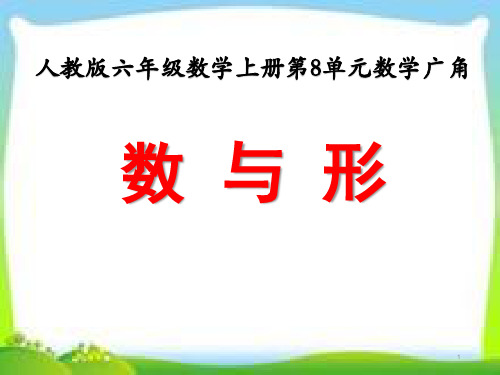 人教版六年级数学上册第8单元数学广角

数 与 形

1